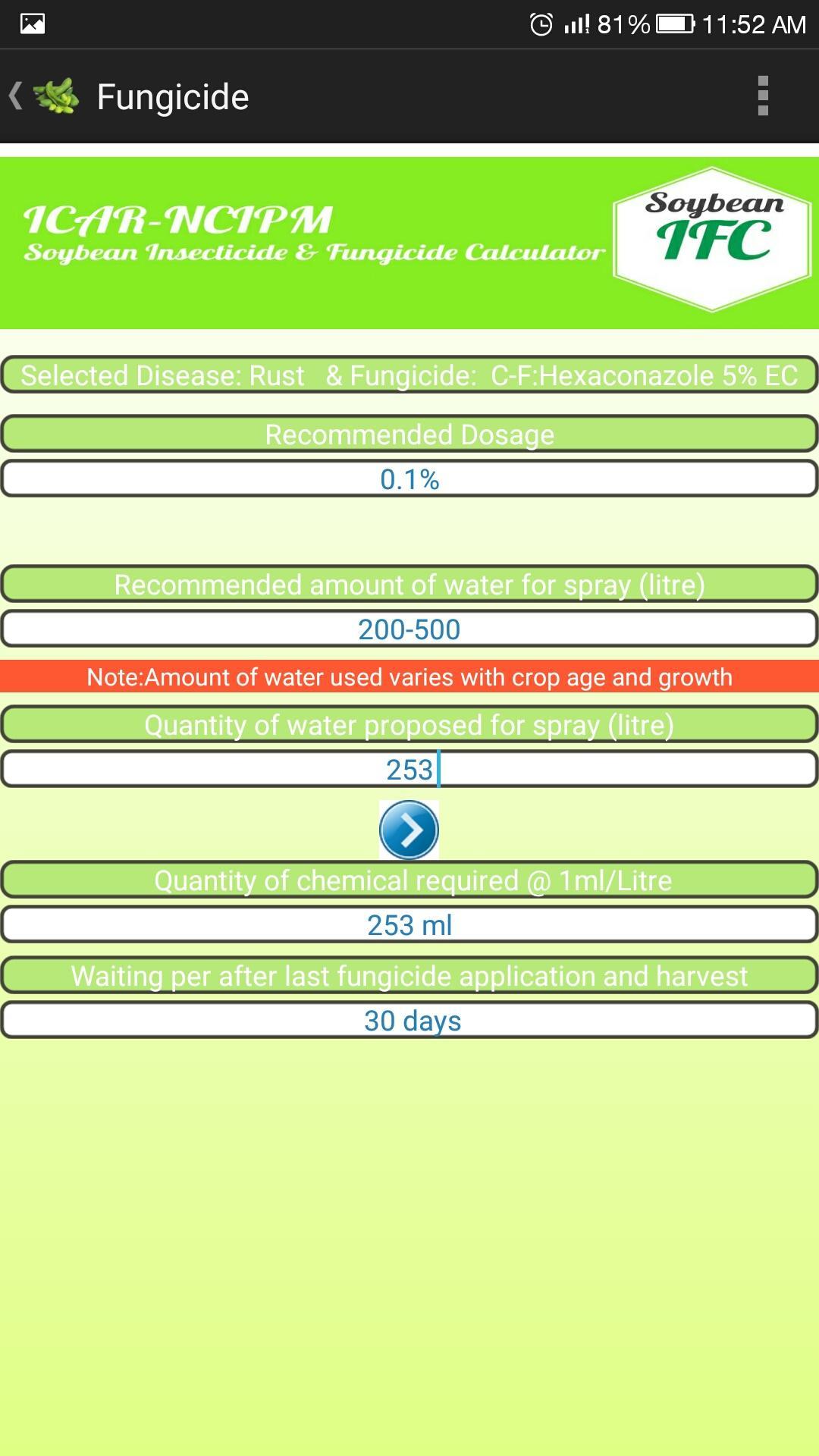 81% 11:52 AM

Fungicide

ICAR-NCIPM
Soybean Insecticide & Fungicide Calculator

Soybean
IFC

Selected Disease: Rust & Fungicide: C-F:Hexaconazole 5% EC

Recommended Dosage

0.1%

Recommended amount of water for spray (litre)

200-500

Note:Amount of water used varies with crop age and growth

Quantity of water proposed for spray (litre)

253

Quantity of chemical required @ 1ml/Litre

253 ml

Waiting per after last fungicide application and harvest

30 days